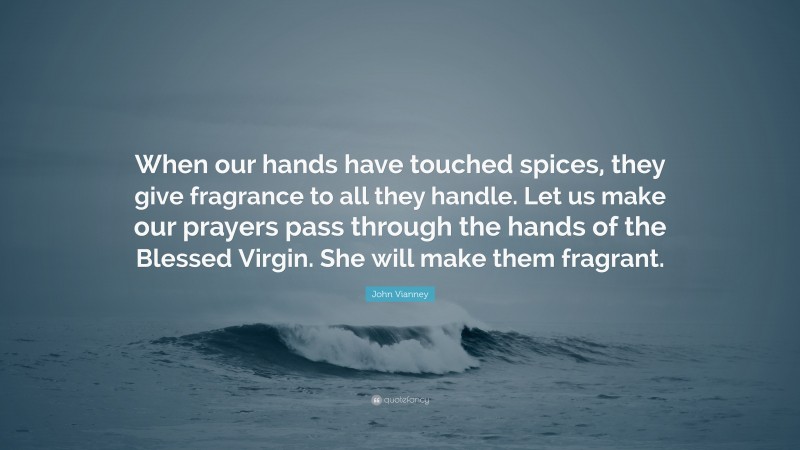 When our hands have touched spices, they give fragrance to all they handle. Let us make our prayers pass through the hands of the Blessed Virgin. She will make them fragrant.

John Vianney

quotefancy